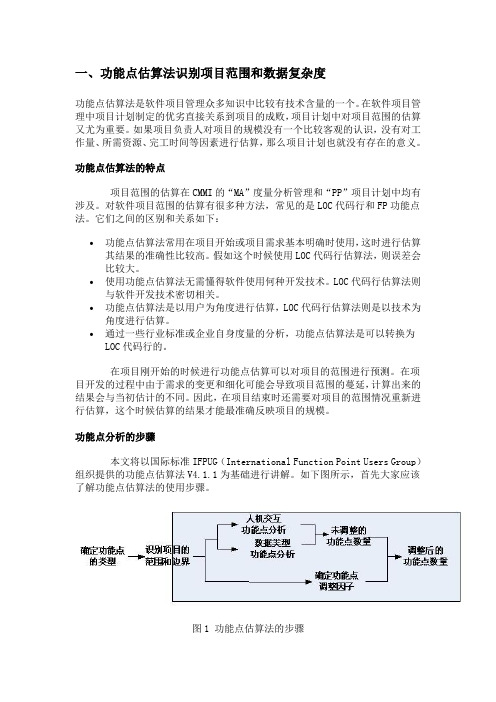 一、功能点估算法识别项目范围和数据复杂度

功能点估算法是软件项目管理众多知识中比较有技术含量的一个。在软件项目管理中项目计划制定的优劣直接关系到项目的成败，项目计划中对项目范围的估算又尤为重要。如果项目负责人对项目的规模没有一个比较客观的认识，没有对工作量、所需资源、完工时间等因素进行估算，那么项目计划也就没有存在的意义。

功能点估算法的特点

项目范围的估算在 CMMI 的“MA”度量分析管理和“PP”项目计划中均有涉及。对软件项目范围的估算有很多种方法，常见的是 LOC 代码行和 FP 功能点法。它们之间的区别和关系如下：

• 功能点估算法常用在项目开始或项目需求基本明确时使用，这时进行估算其结果的准确性比较高。假如这个时候使用 LOC 代码行估算法，则误差会比较大。
• 使用功能点估算法无需懂得软件使用何种开发技术。LOC 代码行估算法则与软件开发技术密切相关。
• 功能点估算法是以用户为角度进行估算，LOC 代码行估算法则是以技术为角度进行估算。
• 通过一些行业标准或企业自身度量的分析，功能点估算法是可以转换为 LOC 代码行的。

在项目刚开始的时候进行功能点估算可以对项目的范围进行预测。在项目开发的过程中由于需求的变更和细化可能会导致项目范围的蔓延，计算出来的结果会与当初估计的不同。因此，在项目结束时还需要对项目的范围情况重新进行估算，这个时候估算的结果才能最准确反映项目的规模。

功能点分析的步骤

本文将以国际标准 IFPUG（International Function Point Users Group）组织提供的功能点估算法 V4.1.1 为基础进行讲解。如下图所示，首先大家应该了解功能点估算法的使用步骤。

确定功能点的类型
识别项目的范围和边界
人机交互功能点分析
数据类型功能点分析
未调整的功能点数量
确定功能点调整因子
调整后的功能点数量

图 1 功能点估算法的步骤